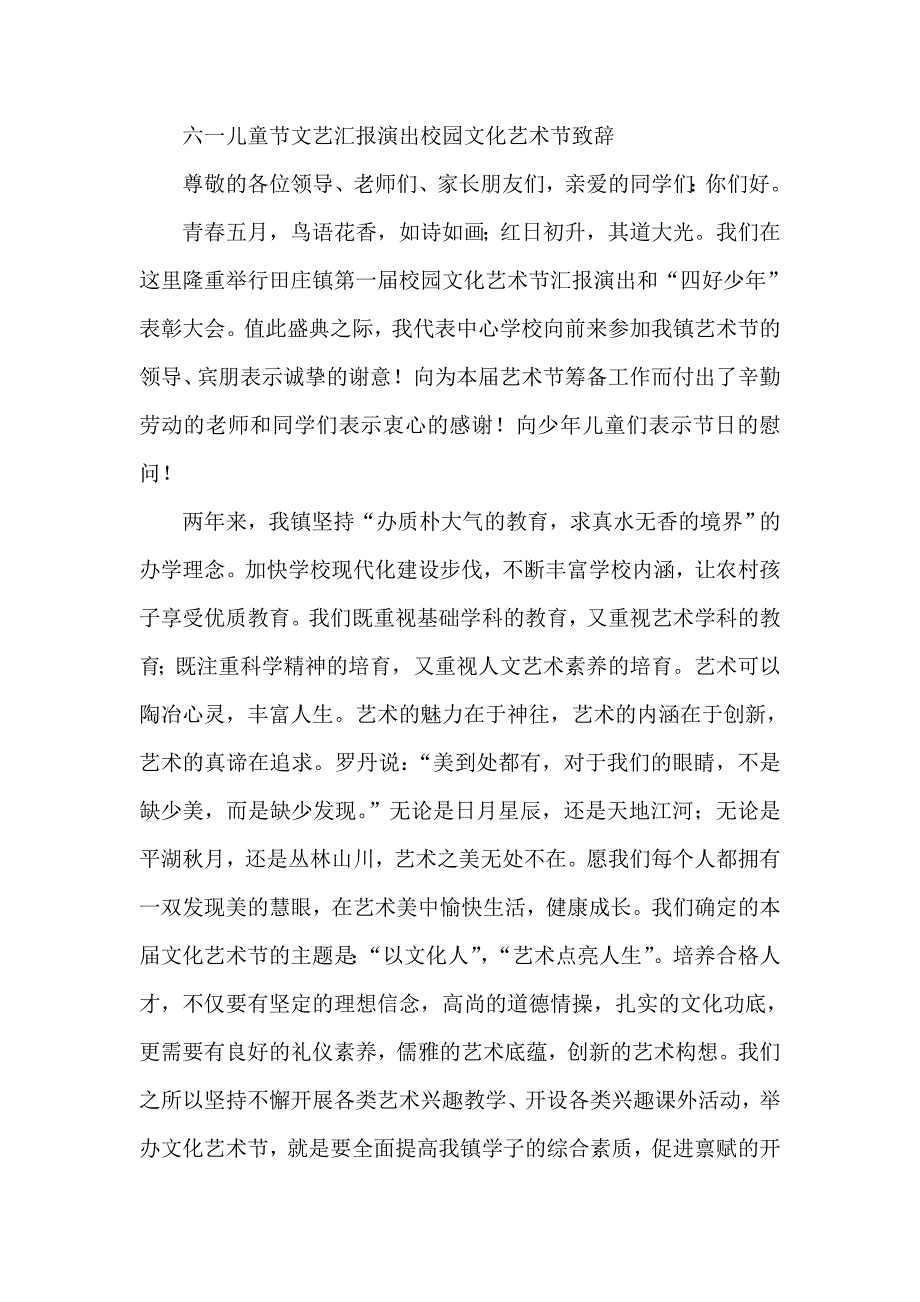 六一儿童节文艺汇报演出校园文化艺术节致辞

尊敬的各位领导、老师们、家长朋友们，亲爱的同学们:你们好。

青春五月，鸟语花香，如诗如画;红日初升，其道大光。我们在这里隆重举行田庄镇第一届校园文化艺术节汇报演出和“四好少年”表彰大会。值此盛典之际，我代表中心学校向前来参加我镇艺术节的领导、宾朋表示诚挚的谢意！向为本届艺术节筹备工作而付出了辛勤劳动的老师和同学们表示衷心的感谢！向少年儿童们表示节日的慰问！

两年来，我镇坚持“办质朴大气的教育，求真水无香的境界”的办学理念。加快学校现代化建设步伐，不断丰富学校内涵，让农村孩子享受优质教育。我们既重视基础学科的教育，又重视艺术学科的教育;既注重科学精神的培育，又重视人文艺术素养的培育。艺术可以陶冶心灵，丰富人生。艺术的魅力在于神往，艺术的内涵在于创新，艺术的真谛在追求。罗丹说:“美到处都有，对于我们的眼睛，不是缺少美，而是缺少发现。”无论是日月星辰，还是天地江河；无论是平湖秋月，还是丛林山川，艺术之美无处不在。愿我们每个人都拥有一双发现美的慧眼，在艺术美中愉快生活，健康成长。我们确定的本届文化艺术节的主题是:“以文化人”,“艺术点亮人生”。培养合格人才，不仅要有坚定的理想信念，高尚的道德情操，扎实的文化功底，更需要有良好的礼仪素养，儒雅的艺术底蕴，创新的艺术构想。我们之所以坚持不懈开展各类艺术兴趣教学、开设各类兴趣课外活动，举办文化艺术节，就是要全面提高我镇学子的综合素质，促进禀赋的开